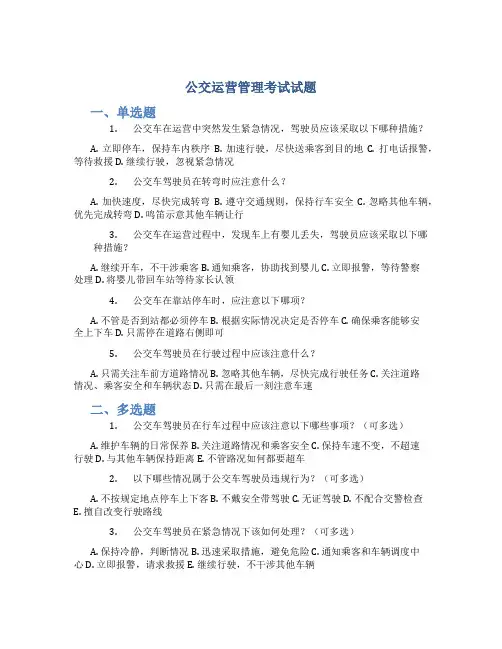 公交运营管理考试试题

一、单选题

1. 公交车在运营中突然发生紧急情况，驾驶员应该采取以下哪种措施？

A. 立即停车，保持车内秩序 B. 加速行驶，尽快送乘客到目的地 C. 打电话报警，等待救援 D. 继续行驶，忽视紧急情况

2. 公交车驾驶员在转弯时应注意什么？

A. 加快速度，尽快完成转弯 B. 遵守交通规则，保持行车安全 C. 忽略其他车辆，优先完成转弯 D. 鸣笛示意其他车辆让行

3. 公交车在运营过程中，发现车上有婴儿丢失，驾驶员应该采取以下哪种措施？

A. 继续开车，不干涉乘客 B. 通知乘客，协助找到婴儿 C. 立即报警，等待警察处理 D. 将婴儿带回车站等待家长认领

4. 公交车在靠站停车时，应注意以下哪项？

A. 不管是否到站都必须停车 B. 根据实际情况决定是否停车 C. 确保乘客能够安全上下车 D. 只需停在道路右侧即可

5. 公交车驾驶员在行驶过程中应该注意什么？

A. 只需关注车前方道路情况 B. 忽略其他车辆，尽快完成行驶任务 C. 关注道路情况、乘客安全和车辆状态 D. 只需在最后一刻注意车速

二、多选题

1. 公交车驾驶员在行车过程中应该注意以下哪些事项？（可多选）

A. 维护车辆的日常保养 B. 关注道路情况和乘客安全 C. 保持车速不变，不超速行驶 D. 与其他车辆保持距离 E. 不管路况如何都要超车

2. 以下哪些情况属于公交车驾驶员违规行为？（可多选）

A. 不按规定地点停车上下客 B. 不戴安全带驾驶 C. 无证驾驶 D. 不配合交警检查 E. 擅自改变行驶路线

3. 公交车驾驶员在紧急情况下该如何处理？（可多选）

A. 保持冷静，判断情况 B. 迅速采取措施，避免危险 C. 通知乘客和车辆调度中心 D. 立即报警，请求救援 E. 继续行驶，不干涉其他车辆